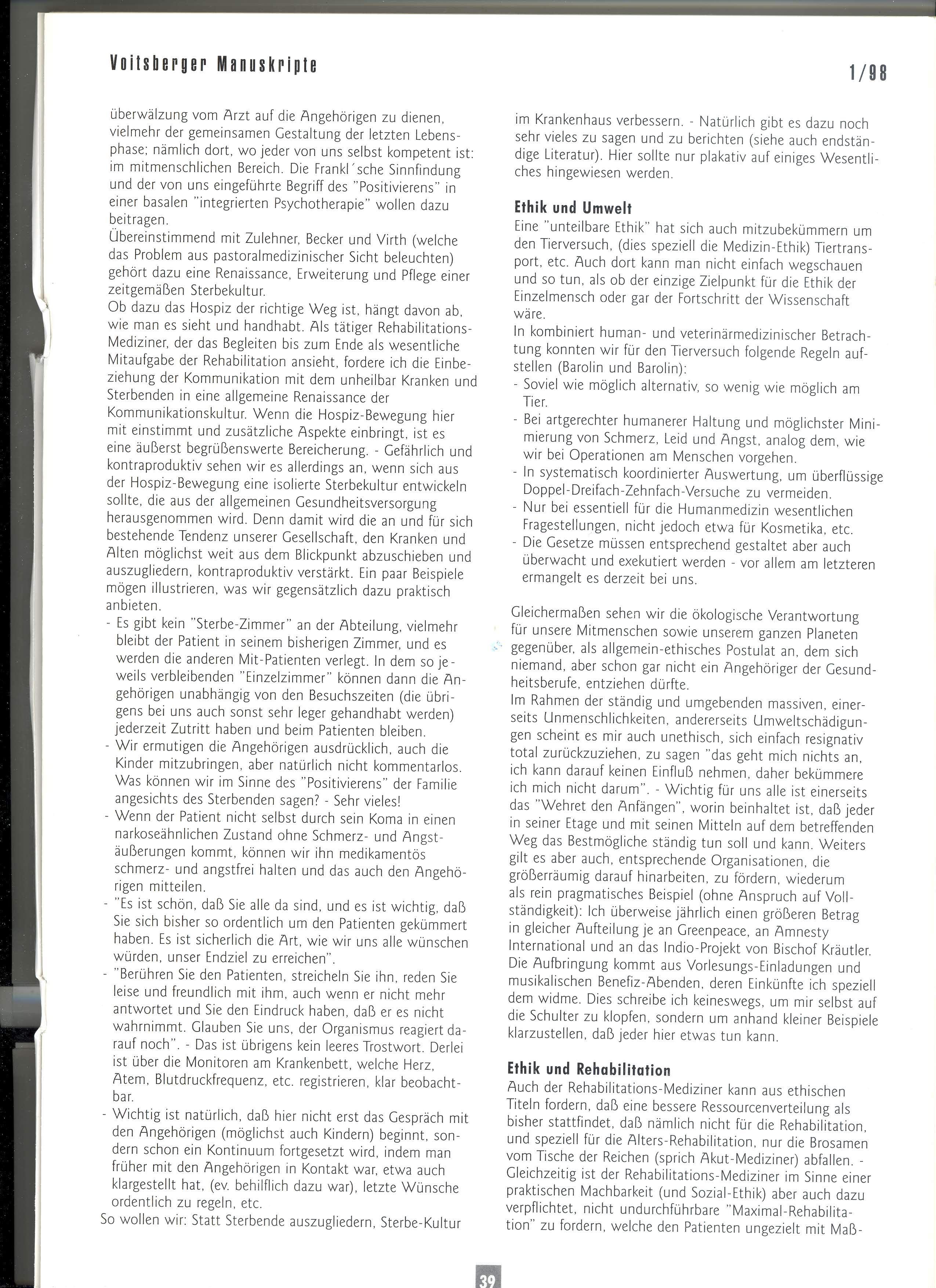 Voitsberger Manuskripte

1/98

überwälzung vom Arzt auf die Angehörigen zu dienen, vielmehr der gemeinsamen Gestaltung der letzten Lebensphase; nämlich dort, wo jeder von uns selbst kompetent ist: im mitmenschlichen Bereich. Die Frankl´sche Sinnfindung und der von uns eingeführte Begriff des "Positivierens" in einer basalen "integrierten Psychotherapie" wollen dazu beitragen.
Übereinstimmend mit Zulehner, Becker und Virth (welche das Problem aus pastoralmedizinischer Sicht beleuchten) gehört dazu eine Renaissance, Erweiterung und Pflege einer zeitgemäßen Sterbekultur.
Ob dazu das Hospiz der richtige Weg ist, hängt davon ab, wie man es sieht und handhabt. Als tätiger Rehabilitations-Mediziner, der das Begleiten bis zum Ende als wesentliche Mitaufgabe der Rehabilitation ansieht, fordere ich die Einbeziehung der Kommunikation mit dem unheilbar Kranken und Sterbenden in eine allgemeine Renaissance der Kommunikationskultur. Wenn die Hospiz-Bewegung hier mit einstimmt und zusätzliche Aspekte einbringt, ist es eine äußerst begrüßenswerte Bereicherung. - Gefährlich und kontraproduktiv sehen wir es allerdings an, wenn sich aus der Hospiz-Bewegung eine isolierte Sterbekultur entwickeln sollte, die aus der allgemeinen Gesundheitsversorgung herausgenommen wird. Denn damit wird die an und für sich bestehende Tendenz unserer Gesellschaft, den Kranken und Alten möglichst weit aus dem Blickpunkt abzuschieben und auszugliedern, kontraproduktiv verstärkt. Ein paar Beispiele mögen illustrieren, was wir gegensätzlich dazu praktisch anbieten.
- Es gibt kein "Sterbe-Zimmer" an der Abteilung, vielmehr bleibt der Patient in seinem bisherigen Zimmer, und es werden die anderen Mit-Patienten verlegt. In dem so jeweils verbleibenden "Einzelzimmer" können dann die Angehörigen unabhängig von den Besuchszeiten (die übrigens bei uns auch sonst sehr leger gehandhabt werden) jederzeit Zutritt haben und beim Patienten bleiben.
- Wir ermutigen die Angehörigen ausdrücklich, auch die Kinder mitzubringen, aber natürlich nicht kommentarlos. Was können wir im Sinne des "Positivierens" der Familie angesichts des Sterbenden sagen? - Sehr vieles!
- Wenn der Patient nicht selbst durch sein Koma in einen narkoseähnlichen Zustand ohne Schmerz- und Angstäußerungen kommt, können wir ihn medikamentös schmerz- und angstfrei halten und das auch den Angehörigen mitteilen.
- "Es ist schön, daß Sie alle da sind, und es ist wichtig, daß Sie sich bisher so ordentlich um den Patienten gekümmert haben. Es ist sicherlich die Art, wie wir uns alle wünschen würden, unser Endziel zu erreichen".
- "Berühren Sie den Patienten, streicheln Sie ihn, reden Sie leise und freundlich mit ihm, auch wenn er nicht mehr antwortet und Sie den Eindruck haben, daß er es nicht wahrnimmt. Glauben Sie uns, der Organismus reagiert darauf noch". - Das ist übrigens kein leeres Trostwort. Derlei ist über die Monitoren am Krankenbett, welche Herz, Atem, Blutdruckfrequenz, etc. registrieren, klar beobachtbar.
- Wichtig ist natürlich, daß hier nicht erst das Gespräch mit den Angehörigen (möglichst auch Kindern) beginnt, sondern schon ein Kontinuum fortgesetzt wird, indem man früher mit den Angehörigen in Kontakt war, etwa auch klargestellt hat, (ev. behilflich dazu war), letzte Wünsche ordentlich zu regeln, etc.
So wollen wir: Statt Sterbende auszugliedern, Sterbe-Kultur im Krankenhaus verbessern. - Natürlich gibt es dazu noch sehr vieles zu sagen und zu berichten (siehe auch endständige Literatur). Hier sollte nur plakativ auf einiges Wesentliches hingewiesen werden.

Ethik und Umwelt
Eine "unteilbare Ethik" hat sich auch mitzubekümmern um den Tierversuch, (dies speziell die Medizin-Ethik) Tiertransport, etc. Auch dort kann man nicht einfach wegschauen und so tun, als ob der einzige Zielpunkt für die Ethik der Einzelmensch oder gar der Fortschritt der Wissenschaft wäre.
In kombiniert human- und veterinärmedizinischer Betrachtung konnten wir für den Tierversuch folgende Regeln aufstellen (Barolin und Barolin):
- Soviel wie möglich alternativ, so wenig wie möglich am Tier.
- Bei artgerechter humanerer Haltung und möglichster Minimierung von Schmerz, Leid und Angst, analog dem, wie wir bei Operationen am Menschen vorgehen.
- In systematisch koordinierter Auswertung, um überflüssige Doppel-Dreifach-Zehnfach-Versuche zu vermeiden.
- Nur bei essentiell für die Humanmedizin wesentlichen Fragestellungen, nicht jedoch etwa für Kosmetika, etc.
- Die Gesetze müssen entsprechend gestaltet aber auch überwacht und exekutiert werden - vor allem am letzteren ermangelt es derzeit bei uns.

Gleichermaßen sehen wir die ökologische Verantwortung für unsere Mitmenschen sowie unserem ganzen Planeten gegenüber, als allgemein-ethisches Postulat an, dem sich niemand, aber schon gar nicht ein Angehöriger der Gesundheitsberufe, entziehen dürfte.
Im Rahmen der ständig und umgebenden massiven, einerseits Unmenschlichkeiten, andererseits Umweltschädigungen scheint es mir auch unethisch, sich einfach resignativ total zurückzuziehen, zu sagen "das geht mich nichts an, ich kann darauf keinen Einfluß nehmen, daher bekümmere ich mich nicht darum". - Wichtig für uns alle ist einerseits das "Wehret den Anfängen", worin beinhaltet ist, daß jeder in seiner Etage und mit seinen Mitteln auf dem betreffenden Weg das Bestmögliche ständig tun soll und kann. Weiters gilt es aber auch, entsprechende Organisationen, die größerräumig darauf hinarbeiten, zu fördern, wiederum als rein pragmatisches Beispiel (ohne Anspruch auf Vollständigkeit): Ich überweise jährlich einen größeren Betrag in gleicher Aufteilung je an Greenpeace, an Amnesty International und an das Indio-Projekt von Bischof Kräutler. Die Aufbringung kommt aus Vorlesungs-Einladungen und musikalischen Benefiz-Abenden, deren Einkünfte ich speziell dem widme. Dies schreibe ich keineswegs, um mir selbst auf die Schulter zu klopfen, sondern um anhand kleiner Beispiele klarzustellen, daß jeder hier etwas tun kann.

Ethik und Rehabilitation
Auch der Rehabilitations-Mediziner kann aus ethischen Titeln fordern, daß eine bessere Ressourcenverteilung als bisher stattfindet, daß nämlich nicht für die Rehabilitation, und speziell für die Alters-Rehabilitation, nur die Brosamen vom Tische der Reichen (sprich Akut-Mediziner) abfallen. - Gleichzeitig ist der Rehabilitations-Mediziner im Sinne einer praktischen Machbarkeit (und Sozial-Ethik) aber auch dazu verpflichtet, nicht undurchführbare "Maximal-Rehabilitation" zu fordern, welche den Patienten ungezielt mit Maß-

39